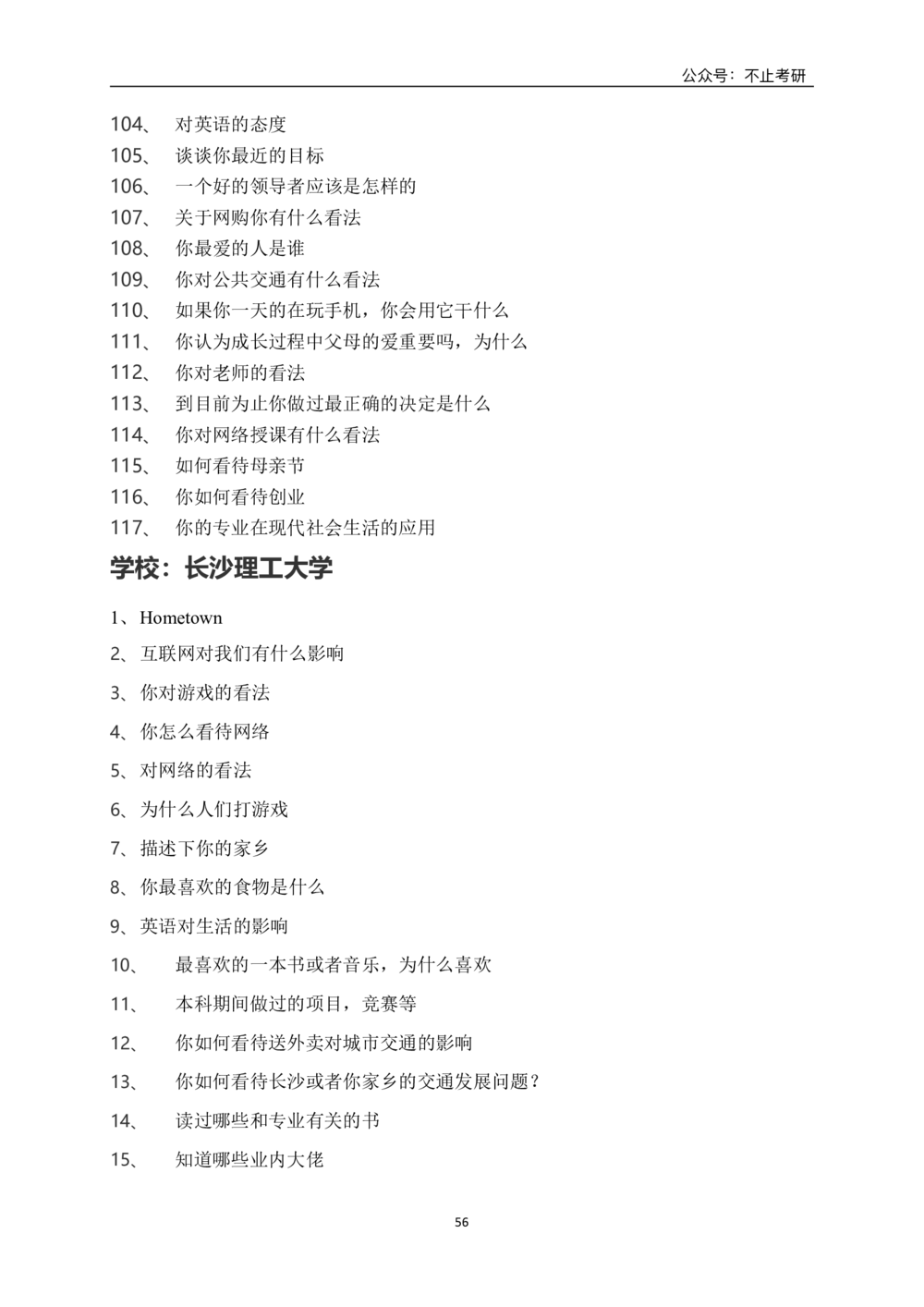 公众号：不止考研

104、 对英语的态度
105、 谈谈你最近的目标
106、 一个好的领导者应该是怎样的
107、 关于网购你有什么看法
108、 你最爱的人是谁
109、 你对公共交通有什么看法
110、 如果你一天的在玩手机，你会用它干什么
111、 你认为成长过程中父母的爱重要吗，为什么
112、 你对老师的看法
113、 到目前为止你做过最正确的决定是什么
114、 你对网络授课有什么看法
115、 如何看待母亲节
116、 你如何看待创业
117、 你的专业在现代社会生活的应用

学校：长沙理工大学

1、Hometown
2、互联网对我们有什么影响
3、你对游戏的看法
4、你怎么看待网络
5、对网络的看法
6、为什么人们打游戏
7、描述下你的家乡
8、你最喜欢的食物是什么
9、英语对生活的影响
10、 最喜欢的一本书或者音乐，为什么喜欢
11、 本科期间做过的项目，竞赛等
12、 你如何看待送外卖对城市交通的影响
13、 你如何看待长沙或者你家乡的交通发展问题？
14、 读过哪些和专业有关的书
15、 知道哪些业内大佬

56